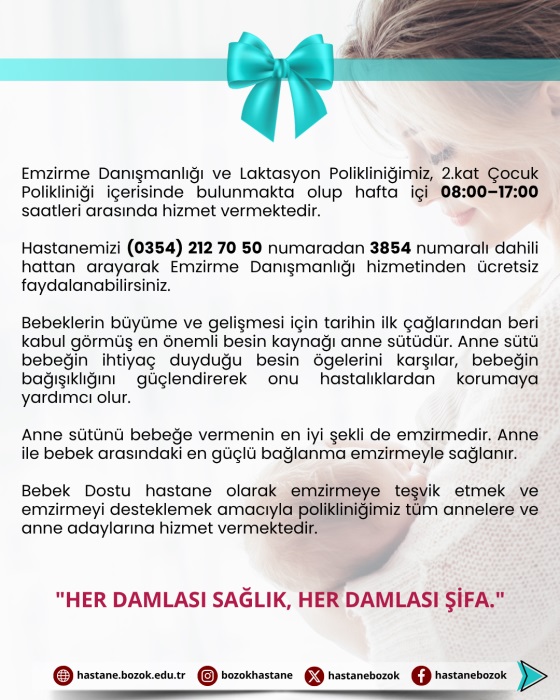 Emzirme Danışmanlığı ve Laktasyon Polikliniğimiz, 2.kat Çocuk Polikliniği içerisinde bulunmakta olup hafta içi 08:00–17:00 saatleri arasında hizmet vermektedir.

Hastanemizi (0354) 212 70 50 numaradan 3854 numaralı dahili hattan arayarak Emzirme Danışmanlığı hizmetinden ücretsiz faydalanabilirsiniz.

Bebeklerin büyüme ve gelişmesi için tarihin ilk çağlarından beri kabul görmüş en önemli besin kaynağı anne sütüdür. Anne sütü bebeğin ihtiyaç duyduğu besin ögelerini karşılar, bebeğin bağışıklığını güçlendirerek onu hastalıklardan korumaya yardımcı olur.

Anne sütünü bebeğe vermenin en iyi şekli de emzirmedir. Anne ile bebek arasındaki en güçlü bağlanma emzirmeyle sağlanır.

Bebek Dostu hastane olarak emzirmeye teşvik etmek ve emzirmeyi desteklemek amacıyla polikliniğimiz tüm annelere ve anne adaylarına hizmet vermektedir.

"HER DAMLASI SAĞLIK, HER DAMLASI ŞİFA."

hastane.bozok.edu.tr bozokhastane hastanebozok hastanebozok